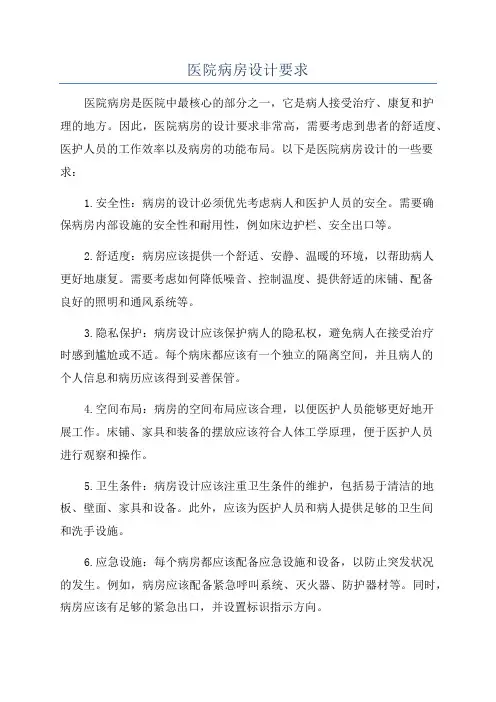 医院病房设计要求

医院病房是医院中最核心的部分之一，它是病人接受治疗、康复和护理的地方。因此，医院病房的设计要求非常高，需要考虑到患者的舒适度、医护人员的工作效率以及病房的功能布局。以下是医院病房设计的一些要求：

1.安全性：病房的设计必须优先考虑病人和医护人员的安全。需要确保病房内部设施的安全性和耐用性，例如床边护栏、安全出口等。

2.舒适度：病房应该提供一个舒适、安静、温暖的环境，以帮助病人更好地康复。需要考虑如何降低噪音、控制温度、提供舒适的床铺、配备良好的照明和通风系统等。

3.隐私保护：病房设计应该保护病人的隐私权，避免病人在接受治疗时感到尴尬或不适。每个病床都应该有一个独立的隔离空间，并且病人的个人信息和病历应该得到妥善保管。

4.空间布局：病房的空间布局应该合理，以便医护人员能够更好地开展工作。床铺、家具和装备的摆放应该符合人体工学原理，便于医护人员进行观察和操作。

5.卫生条件：病房设计应该注重卫生条件的维护，包括易于清洁的地板、壁面、家具和设备。此外，应该为医护人员和病人提供足够的卫生间和洗手设施。

6.应急设施：每个病房都应该配备应急设施和设备，以防止突发状况的发生。例如，病房应该配备紧急呼叫系统、灭火器、防护器材等。同时，病房应该有足够的紧急出口，并设置标识指示方向。